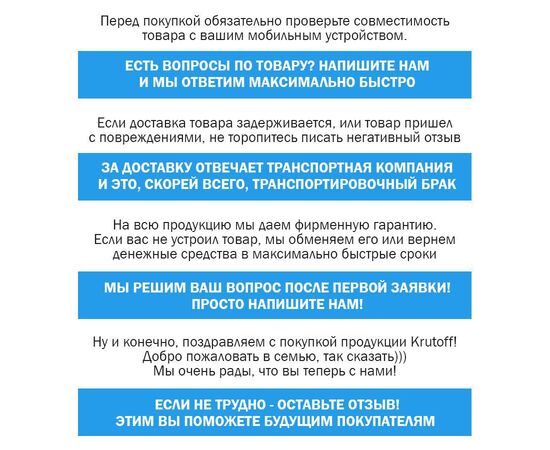 Перед покупкой обязательно проверьте совместимость товара с вашим мобильным устройством.

ЕСТЬ ВОПРОСЫ ПО ТОВАРУ? НАПИШИТЕ НАМ И МЫ ОТВЕТИМ МАКСИМАЛЬНО БЫСТРО

Если доставка товара задерживается, или товар пришел с повреждениями, не торопитесь писать негативный отзыв

ЗА ДОСТАВКУ ОТВЕЧАЕТ ТРАНСПОРТНАЯ КОМПАНИЯ И ЭТО, СКОРЕЙ ВСЕГО, ТРАНСПОРТИРОВОЧНЫЙ БРАК

На всю продукцию мы даем фирменную гарантию. Если вас не устроил товар, мы обменяем его или вернем денежные средства в максимально быстрые сроки

МЫ РЕШИМ ВАШ ВОПРОС ПОСЛЕ ПЕРВОЙ ЗАЯВКИ! ПРОСТО НАПИШИТЕ НАМ!

Ну и конечно, поздравляем с покупкой продукции Krutoff! Добро пожаловать в семью, так сказать))) Мы очень рады, что вы теперь с нами!

ЕСЛИ НЕ ТРУДНО - ОСТАВЬТЕ ОТЗЫВ! ЭТИМ ВЫ ПОМОЖЕТЕ БУДУЩИМ ПОКУПАТЕЛЯМ